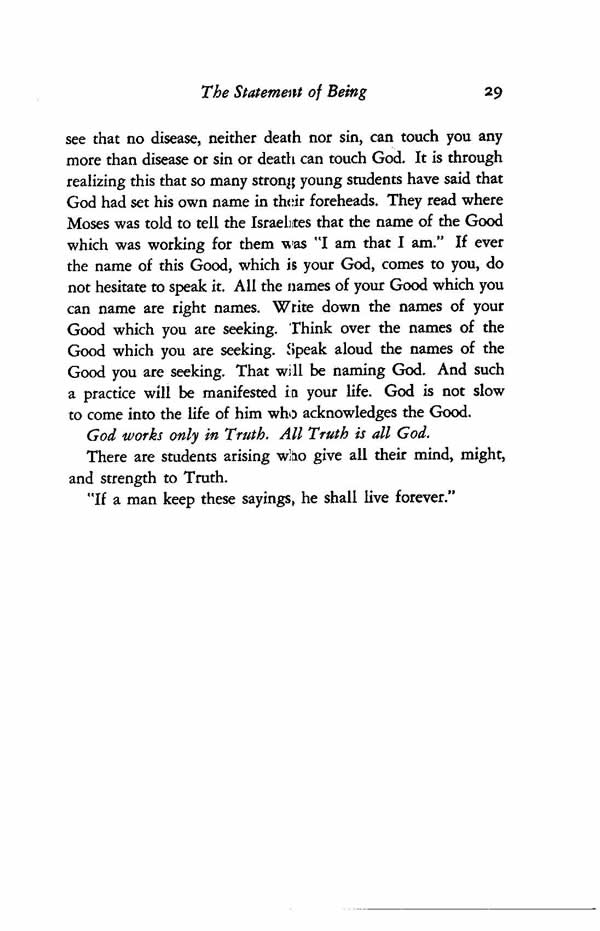 The Statement of Being 29

see that no disease, neither death nor sin, can touch you any more than disease or sin or death can touch God. It is through realizing this that so many strong young students have said that God had set his own name in their foreheads. They read where Moses was told to tell the Israelites that the name of the Good which was working for them was "I am that I am." If ever the name of this Good, which is your God, comes to you, do not hesitate to speak it. All the names of your Good which you can name are right names. Write down the names of your Good which you are seeking. Think over the names of the Good which you are seeking. Speak aloud the names of the Good you are seeking. That will be naming God. And such a practice will be manifested in your life. God is not slow to come into the life of him who acknowledges the Good.

God works only in Truth. All Truth is all God.

There are students arising who give all their mind, might, and strength to Truth.

"If a man keep these sayings, he shall live forever."